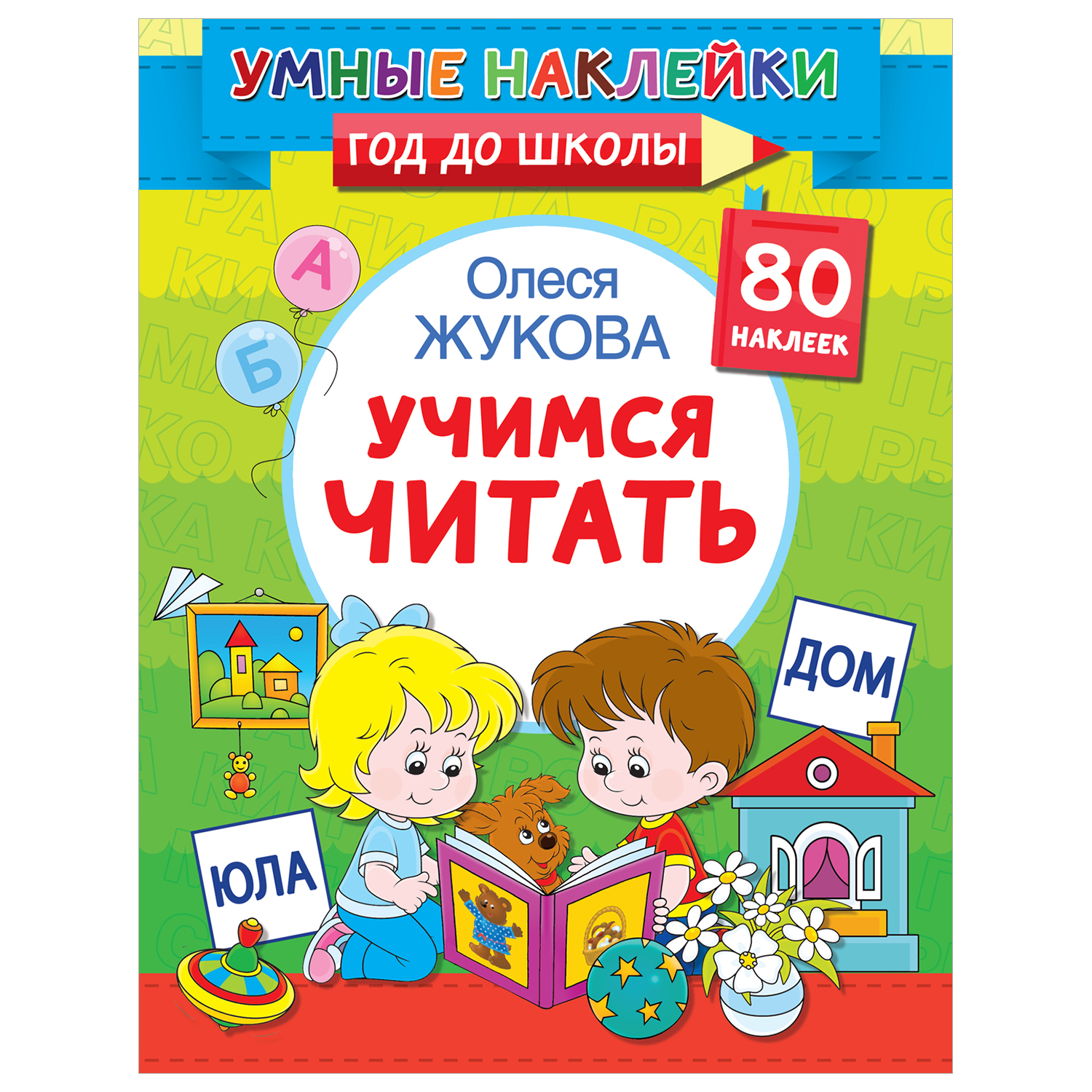 УМНЫЕ НАКЛЕЙКИ
ГОД ДО ШКОЛЫ

А
Б

Олеся
ЖУКОВА

80
НАКЛЕЕК

УЧИМСЯ
ЧИТАТЬ

ДОМ

ЮЛА